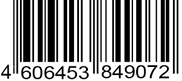 4 606453 849072